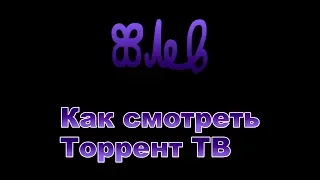 Жлев

Как смотреть Торрент ТВ